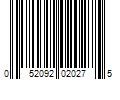 0 52092 02027 5